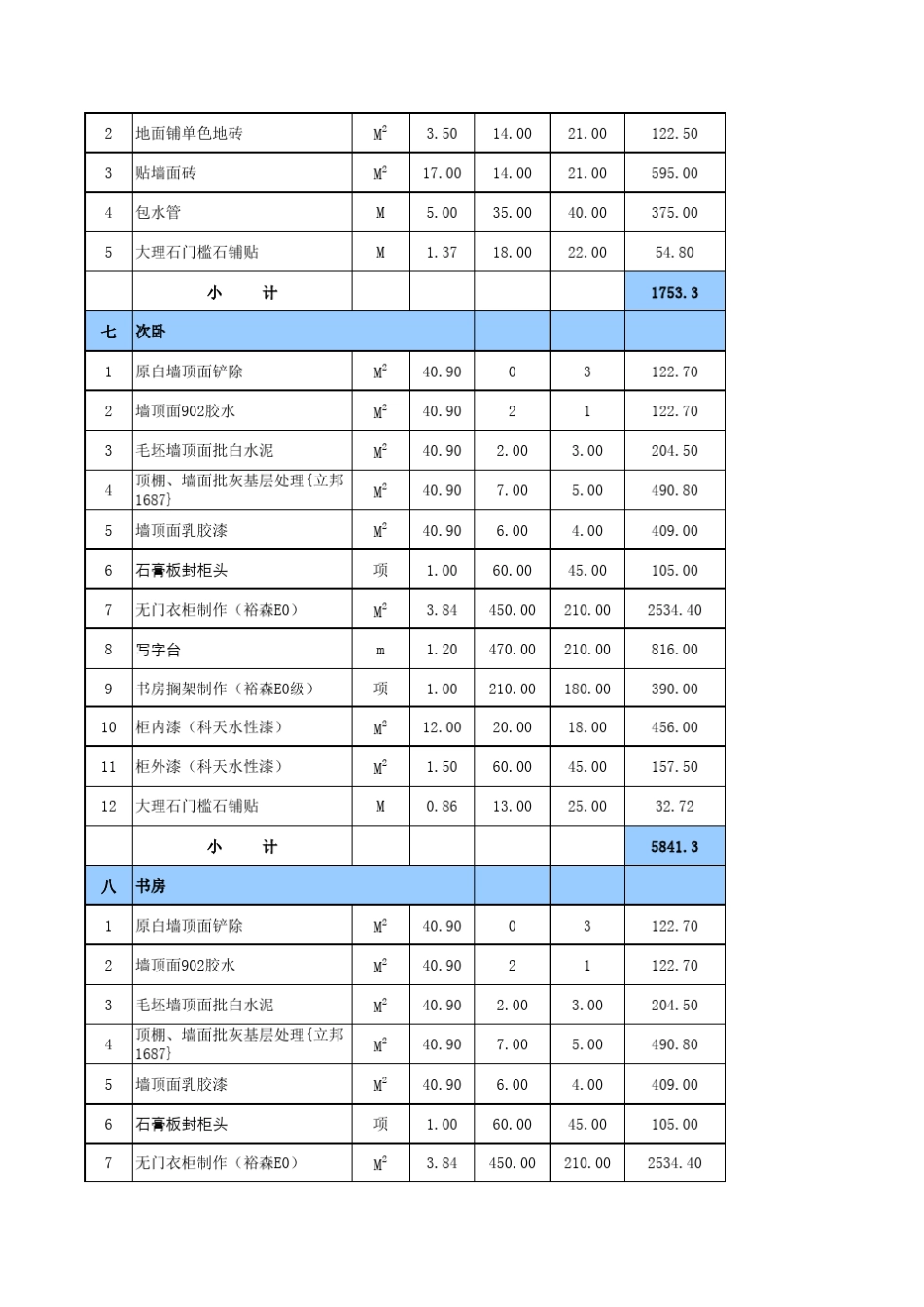 | 2 | 地面铺单色地砖 | $M^2$ | 3.50 | 14.00 | 21.00 | 122.50 |
|---|---|---|---|---|---|---|
| 3 | 贴墙面砖 | $M^2$ | 17.00 | 14.00 | 21.00 | 595.00 |
| 4 | 包水管 | M | 5.00 | 35.00 | 40.00 | 375.00 |
| 5 | 大理石门槛石铺贴 | M | 1.37 | 18.00 | 22.00 | 54.80 |
|  | 小 计 |  |  |  |  | 1753.3 |
| 七 | 次卧 |  |  |  |  |  |
| 1 | 原白墙顶面铲除 | $M^2$ | 40.90 | 0 | 3 | 122.70 |
| 2 | 墙顶面902胶水 | $M^2$ | 40.90 | 2 | 1 | 122.70 |
| 3 | 毛坯墙顶面批白水泥 | $M^2$ | 40.90 | 2.00 | 3.00 | 204.50 |
| 4 | 顶棚、墙面批灰基层处理{立邦1687} | $M^2$ | 40.90 | 7.00 | 5.00 | 490.80 |
| 5 | 墙顶面乳胶漆 | $M^2$ | 40.90 | 6.00 | 4.00 | 409.00 |
| 6 | 石膏板封柜头 | 项 | 1.00 | 60.00 | 45.00 | 105.00 |
| 7 | 无门衣柜制作（裕森E0） | $M^2$ | 3.84 | 450.00 | 210.00 | 2534.40 |
| 8 | 写字台 | m | 1.20 | 470.00 | 210.00 | 816.00 |
| 9 | 书房搁架制作（裕森E0级） | 项 | 1.00 | 210.00 | 180.00 | 390.00 |
| 10 | 柜内漆（科天水性漆） | $M^2$ | 12.00 | 20.00 | 18.00 | 456.00 |
| 11 | 柜外漆（科天水性漆） | $M^2$ | 1.50 | 60.00 | 45.00 | 157.50 |
| 12 | 大理石门槛石铺贴 | M | 0.86 | 13.00 | 25.00 | 32.72 |
|  | 小 计 |  |  |  |  | 5841.3 |
| 八 | 书房 |  |  |  |  |  |
| 1 | 原白墙顶面铲除 | $M^2$ | 40.90 | 0 | 3 | 122.70 |
| 2 | 墙顶面902胶水 | $M^2$ | 40.90 | 2 | 1 | 122.70 |
| 3 | 毛坯墙顶面批白水泥 | $M^2$ | 40.90 | 2.00 | 3.00 | 204.50 |
| 4 | 顶棚、墙面批灰基层处理{立邦1687} | $M^2$ | 40.90 | 7.00 | 5.00 | 490.80 |
| 5 | 墙顶面乳胶漆 | $M^2$ | 40.90 | 6.00 | 4.00 | 409.00 |
| 6 | 石膏板封柜头 | 项 | 1.00 | 60.00 | 45.00 | 105.00 |
| 7 | 无门衣柜制作（裕森E0） | $M^2$ | 3.84 | 450.00 | 210.00 | 2534.40 |